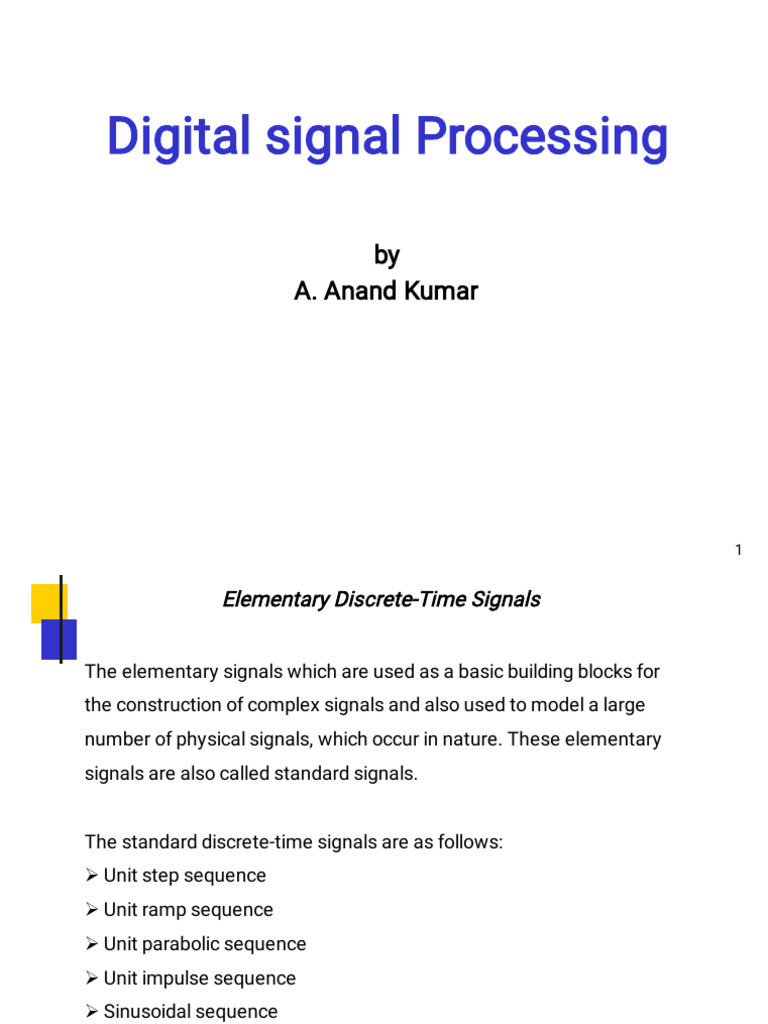 Digital signal Processing

by
A. Anand Kumar

1

Elementary Discrete-Time Signals

The elementary signals which are used as a basic building blocks for the construction of complex signals and also used to model a large number of physical signals, which occur in nature. These elementary signals are also called standard signals.

The standard discrete-time signals are as follows:
➢ Unit step sequence
➢ Unit ramp sequence
➢ Unit parabolic sequence
➢ Unit impulse sequence
➢ Sinusoidal sequence